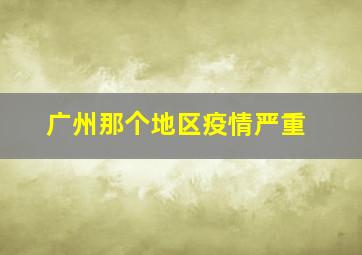 广州那个地区疫情严重